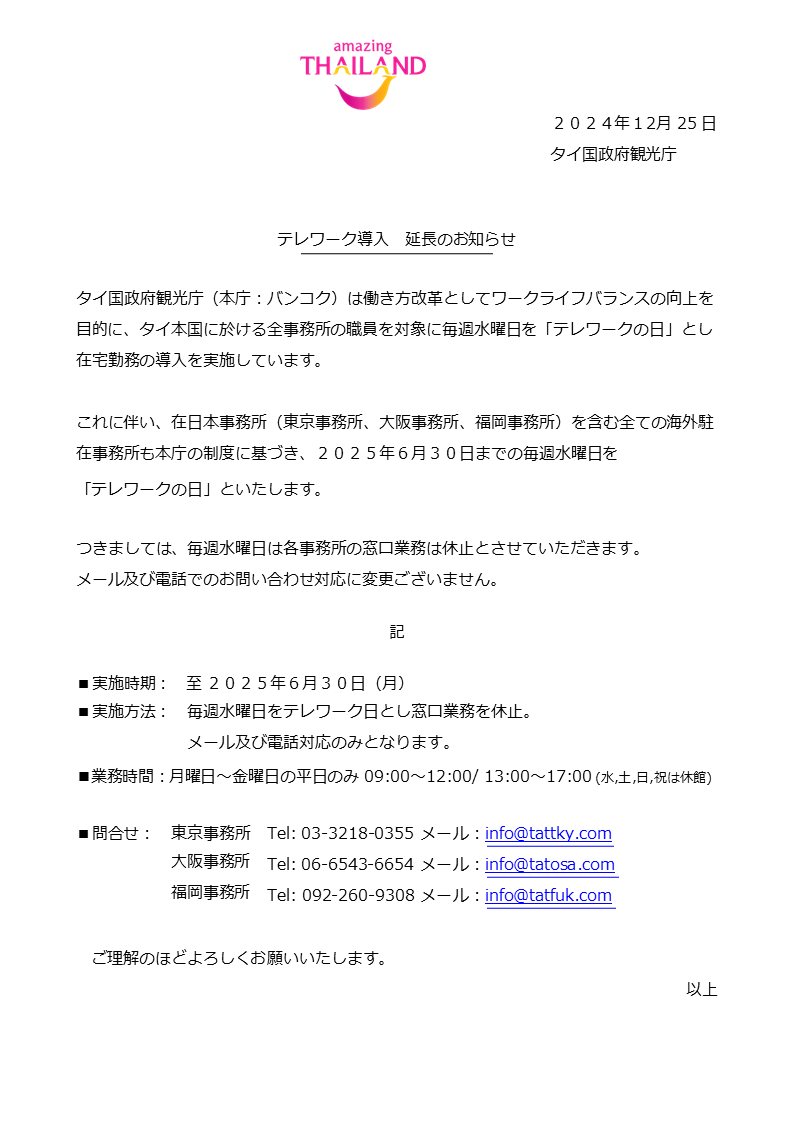 amazing
THAILAND

２０２４年12月 25 日
タイ国政府観光庁

テレワーク導入　延長のお知らせ

タイ国政府観光庁（本庁：バンコク）は働き方改革としてワークライフバランスの向上を目的に、タイ本国に於ける全事務所の職員を対象に毎週水曜日を「テレワークの日」とし在宅勤務の導入を実施しています。

これに伴い、在日本事務所（東京事務所、大阪事務所、福岡事務所）を含む全ての海外駐在事務所も本庁の制度に基づき、２０２５年６月３０日までの毎週水曜日を「テレワークの日」といたします。

つきましては、毎週水曜日は各事務所の窓口業務は休止とさせていただきます。
メール及び電話でのお問い合わせ対応に変更ございません。

記

■実施時期：　至 ２０２５年６月３０日（月）
■実施方法：　毎週水曜日をテレワーク日とし窓口業務を休止。
メール及び電話対応のみとなります。
■業務時間：月曜日～金曜日の平日のみ 09:00～12:00/ 13:00～17:00 (水,土,日,祝は休館)

■問合せ：　東京事務所　Tel: 03-3218-0355 メール：info@tattky.com
大阪事務所　Tel: 06-6543-6654 メール：info@tatosa.com
福岡事務所　Tel: 092-260-9308 メール：info@tatfuk.com

ご理解のほどよろしくお願いいたします。

以上